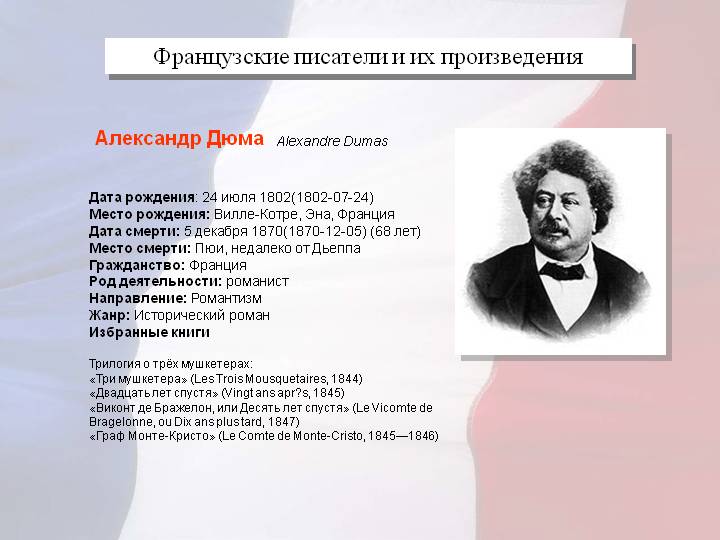 Французские писатели и их произведения

Александр Дюма Alexandre Dumas

Дата рождения: 24 июля 1802(1802-07-24)
Место рождения: Вилле-Котре, Эна, Франция
Дата смерти: 5 декабря 1870(1870-12-05) (68 лет)
Место смерти: Пюи, недалеко от Дьеппа
Гражданство: Франция
Род деятельности: романист
Направление: Романтизм
Жанр: Исторический роман
Избранные книги

Трилогия о трёх мушкетерах:
«Три мушкетера» (Les Trois Mousquetaires, 1844)
«Двадцать лет спустя» (Vingt ans apr?s, 1845)
«Виконт де Бражелон, или Десять лет спустя» (Le Vicomte de Bragelonne, ou Dix ans plus tard, 1847)
«Граф Монте-Кристо» (Le Comte de Monte-Cristo, 1845—1846)